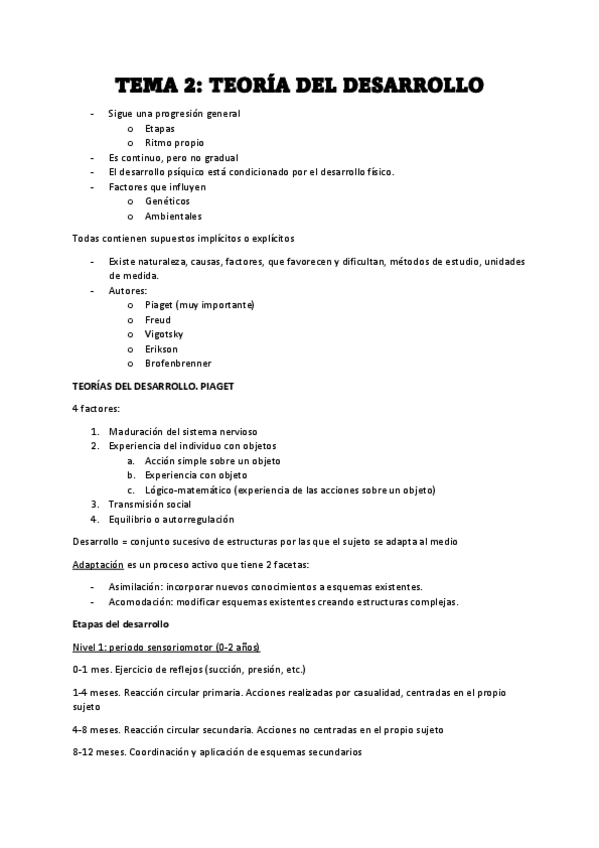 TEMA 2: TEORÍA DEL DESARROLLO

- Sigue una progresión general
  o Etapas
  o Ritmo propio
- Es continuo, pero no gradual
- El desarrollo psíquico está condicionado por el desarrollo físico.
- Factores que influyen
  o Genéticos
  o Ambientales

Todas contienen supuestos implícitos o explícitos

- Existe naturaleza, causas, factores, que favorecen y dificultan, métodos de estudio, unidades de medida.
- Autores:
  o Piaget (muy importante)
  o Freud
  o Vigotsky
  o Erikson
  o Brofenbrenner

TEORÍAS DEL DESARROLLO. PIAGET

4 factores:

1. Maduración del sistema nervioso
2. Experiencia del individuo con objetos
   a. Acción simple sobre un objeto
   b. Experiencia con objeto
   c. Lógico-matemático (experiencia de las acciones sobre un objeto)
3. Transmisión social
4. Equilibrio o autorregulación

Desarrollo = conjunto sucesivo de estructuras por las que el sujeto se adapta al medio

Adaptación es un proceso activo que tiene 2 facetas:

- Asimilación: incorporar nuevos conocimientos a esquemas existentes.
- Acomodación: modificar esquemas existentes creando estructuras complejas.

Etapas del desarrollo

Nivel 1: periodo sensoriomotor (0-2 años)

0-1 mes. Ejercicio de reflejos (succión, presión, etc.)

1-4 meses. Reacción circular primaria. Acciones realizadas por casualidad, centradas en el propio sujeto

4-8 meses. Reacción circular secundaria. Acciones no centradas en el propio sujeto

8-12 meses. Coordinación y aplicación de esquemas secundarios